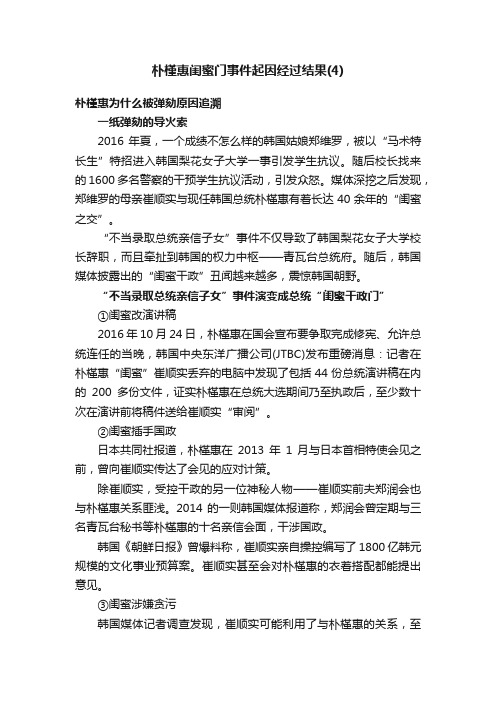 朴槿惠闺蜜门事件起因经过结果(4)

朴槿惠为什么被弹劾原因追溯

一纸弹劾的导火索

2016 年夏，一个成绩不怎么样的韩国姑娘郑维罗，被以“马术特长生”特招进入韩国梨花女子大学一事引发学生抗议。随后校长找来的 1600 多名警察的干预学生抗议活动，引发众怒。媒体深挖之后发现，郑维罗的母亲崔顺实与现任韩国总统朴槿惠有着长达 40 余年的“闺蜜之交”。

“不当录取总统亲信子女”事件不仅导致了韩国梨花女子大学校长辞职，而且牵扯到韩国的权力中枢——青瓦台总统府。随后，韩国媒体披露出的“闺蜜干政”丑闻越来越多，震惊韩国朝野。

“不当录取总统亲信子女”事件演变成总统“闺蜜干政门”

①闺蜜改演讲稿

2016 年 10 月 24 日，朴槿惠在国会宣布要争取完成修宪、允许总统连任的当晚，韩国中央东洋广播公司(JTBC)发布重磅消息：记者在朴槿惠“闺蜜”崔顺实丢弃的电脑中发现了包括 44 份总统演讲稿在内的 200 多份文件，证实朴槿惠在总统大选期间乃至执政后，至少数十次在演讲前将稿件送给崔顺实“审阅”。

②闺蜜插手国政

日本共同社报道，朴槿惠在 2013 年 1 月与日本首相特使会见之前，曾向崔顺实传达了会见的应对计策。

除崔顺实，受控干政的另一位神秘人物——崔顺实前夫郑润会也与朴槿惠关系匪浅。2014 的一则韩国媒体报道称，郑润会曾定期与三名青瓦台秘书等朴槿惠的十名亲信会面，干涉国政。

韩国《朝鲜日报》曾爆料称，崔顺实亲自操控编写了 1800 亿韩元规模的文化事业预算案。崔顺实甚至会对朴槿惠的衣着搭配都能提出意见。

③闺蜜涉嫌贪污

韩国媒体记者调查发现，崔顺实可能利用了与朴槿惠的关系，至